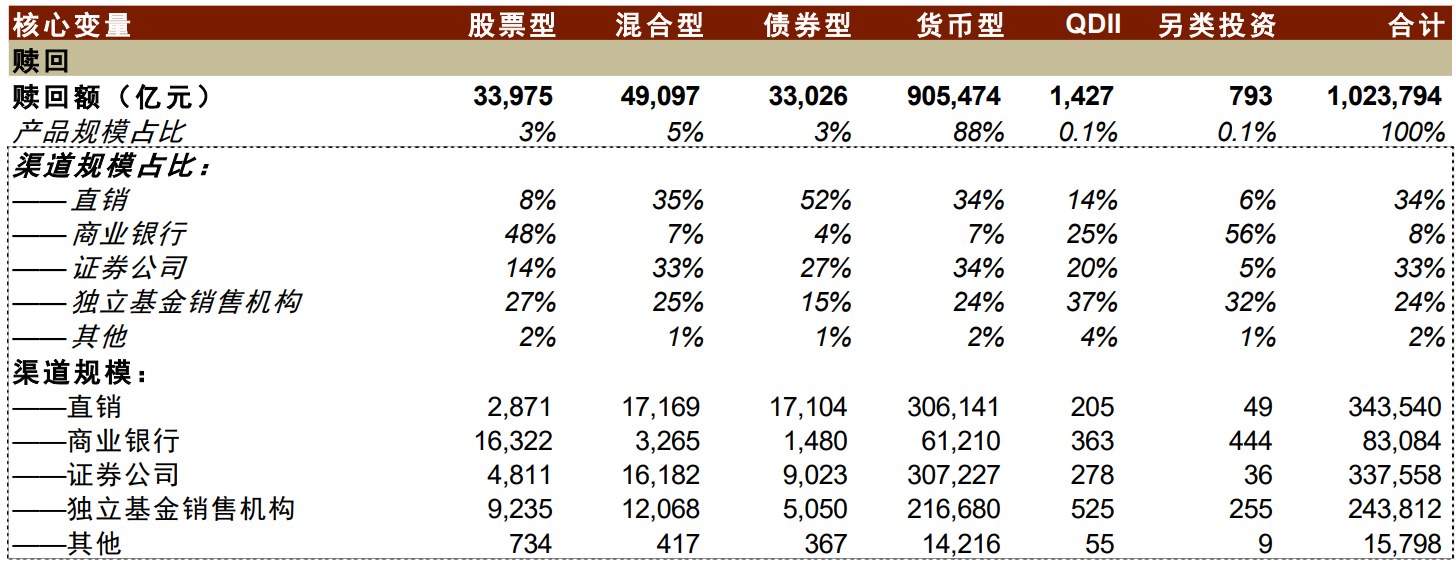 | 核心变量 | 股票型 | 混合型 | 债券型 | 货币型 | QDII | 另类投资 | 合计 |
|---|---|---|---|---|---|---|---|
| 赎回 | | | | | | | |
| 赎回额（亿元） | 33,975 | 49,097 | 33,026 | 905,474 | 1,427 | 793 | 1,023,794 |
| 产品规模占比 | 3% | 5% | 3% | 88% | 0.1% | 0.1% | 100% |
| 渠道规模占比： | | | | | | | |
| ——直销 | 8% | 35% | 52% | 34% | 14% | 6% | 34% |
| ——商业银行 | 48% | 7% | 4% | 7% | 25% | 56% | 8% |
| ——证券公司 | 14% | 33% | 27% | 34% | 20% | 5% | 33% |
| ——独立基金销售机构 | 27% | 25% | 15% | 24% | 37% | 32% | 24% |
| ——其他 | 2% | 1% | 1% | 2% | 4% | 1% | 2% |
| 渠道规模： | | | | | | | |
| ——直销 | 2,871 | 17,169 | 17,104 | 306,141 | 205 | 49 | 343,540 |
| ——商业银行 | 16,322 | 3,265 | 1,480 | 61,210 | 363 | 444 | 83,084 |
| ——证券公司 | 4,811 | 16,182 | 9,023 | 307,227 | 278 | 36 | 337,558 |
| ——独立基金销售机构 | 9,235 | 12,068 | 5,050 | 216,680 | 525 | 255 | 243,812 |
| ——其他 | 734 | 417 | 367 | 14,216 | 55 | 9 | 15,798 |